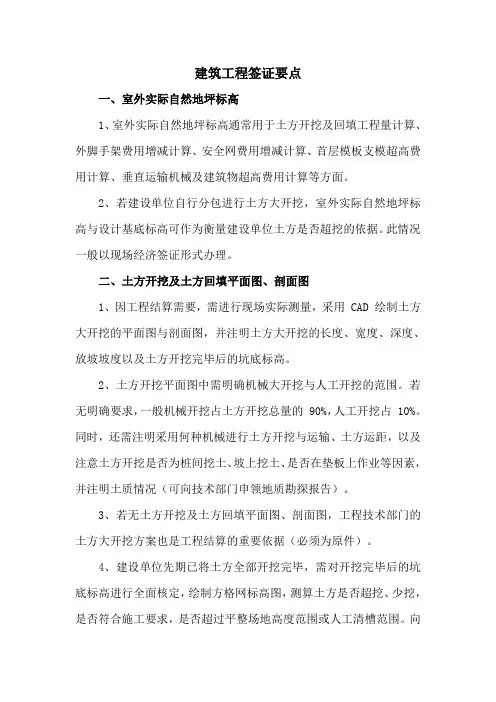 建筑工程签证要点

一、室外实际自然地坪标高

1、室外实际自然地坪标高通常用于土方开挖及回填工程量计算、外脚手架费用增减计算、安全网费用增减计算、首层模板支模超高费用计算、垂直运输机械及建筑物超高费用计算等方面。

2、若建设单位自行分包进行土方大开挖，室外实际自然地坪标高与设计基底标高可作为衡量建设单位土方是否超挖的依据。此情况一般以现场经济签证形式办理。

二、土方开挖及土方回填平面图、剖面图

1、因工程结算需要，需进行现场实际测量，采用 CAD 绘制土方大开挖的平面图与剖面图，并注明土方大开挖的长度、宽度、深度、放坡坡度以及土方开挖完毕后的坑底标高。

2、土方开挖平面图中需明确机械大开挖与人工开挖的范围。若无明确要求，一般机械开挖占土方开挖总量的 90%，人工开挖占 10%。同时，还需注明采用何种机械进行土方开挖与运输、土方运距，以及注意土方开挖是否为桩间挖土、坡上挖土、是否在垫板上作业等因素，并注明土质情况（可向技术部门申领地质勘探报告）。

3、若无土方开挖及土方回填平面图、剖面图，工程技术部门的土方大开挖方案也是工程结算的重要依据（必须为原件）。

4、建设单位先期已将土方全部开挖完毕，需对开挖完毕后的坑底标高进行全面核定，绘制方格网标高图，测算土方是否超挖、少挖，是否符合施工要求，是否超过平整场地高度范围或人工清槽范围。向